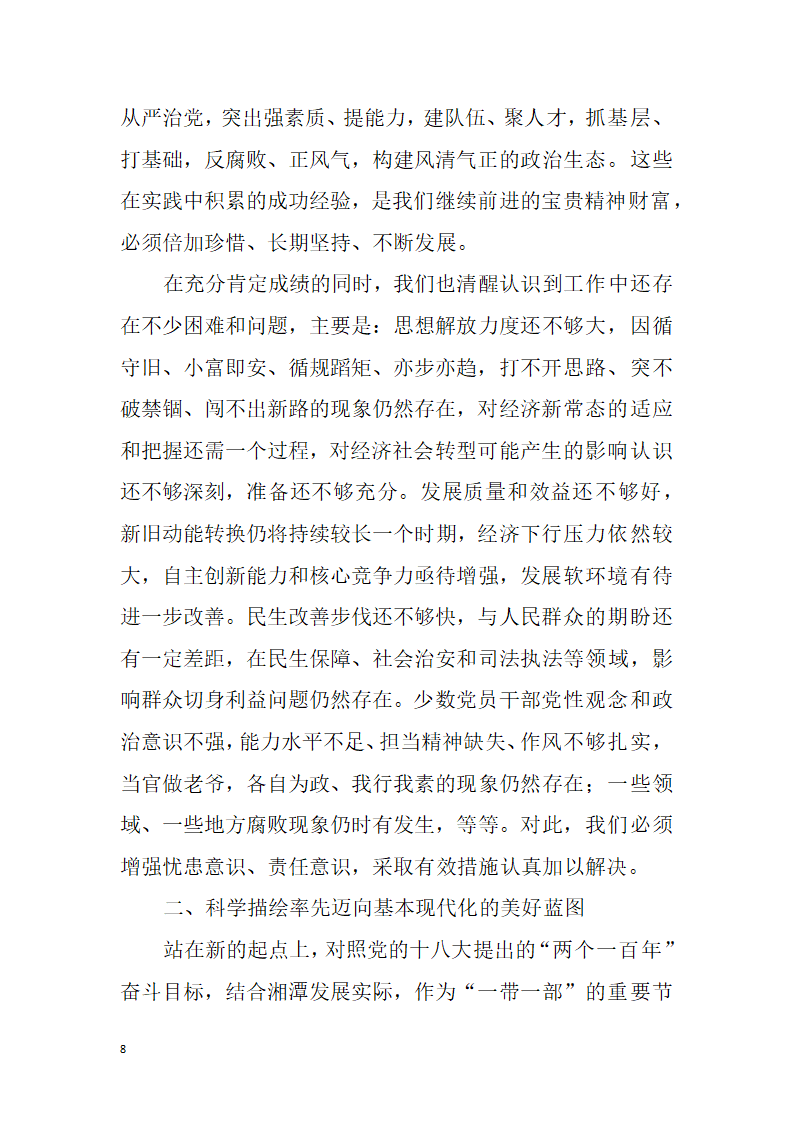 从严治党，突出强素质、提能力，建队伍、聚人才，抓基层、打基础，反腐败、正风气，构建风清气正的政治生态。这些在实践中积累的成功经验，是我们继续前进的宝贵精神财富，必须倍加珍惜、长期坚持、不断发展。

在充分肯定成绩的同时，我们也清醒认识到工作中还存在不少困难和问题，主要是：思想解放力度还不够大，因循守旧、小富即安、循规蹈矩、亦步亦趋，打不开思路、突不破禁锢、闯不出新路的现象仍然存在，对经济新常态的适应和把握还需一个过程，对经济社会转型可能产生的影响认识还不够深刻，准备还不够充分。发展质量和效益还不够好，新旧动能转换仍将持续较长一个时期，经济下行压力依然较大，自主创新能力和核心竞争力亟待增强，发展软环境有待进一步改善。民生改善步伐还不够快，与人民群众的期盼还有一定差距，在民生保障、社会治安和司法执法等领域，影响群众切身利益问题仍然存在。少数党员干部党性观念和政治意识不强，能力水平不足、担当精神缺失、作风不够扎实，当官做老爷，各自为政、我行我素的现象仍然存在；一些领域、一些地方腐败现象仍时有发生，等等。对此，我们必须增强忧患意识、责任意识，采取有效措施认真加以解决。

二、科学描绘率先迈向基本现代化的美好蓝图

站在新的起点上，对照党的十八大提出的“两个一百年”奋斗目标，结合湘潭发展实际，作为“一带一部”的重要节

8